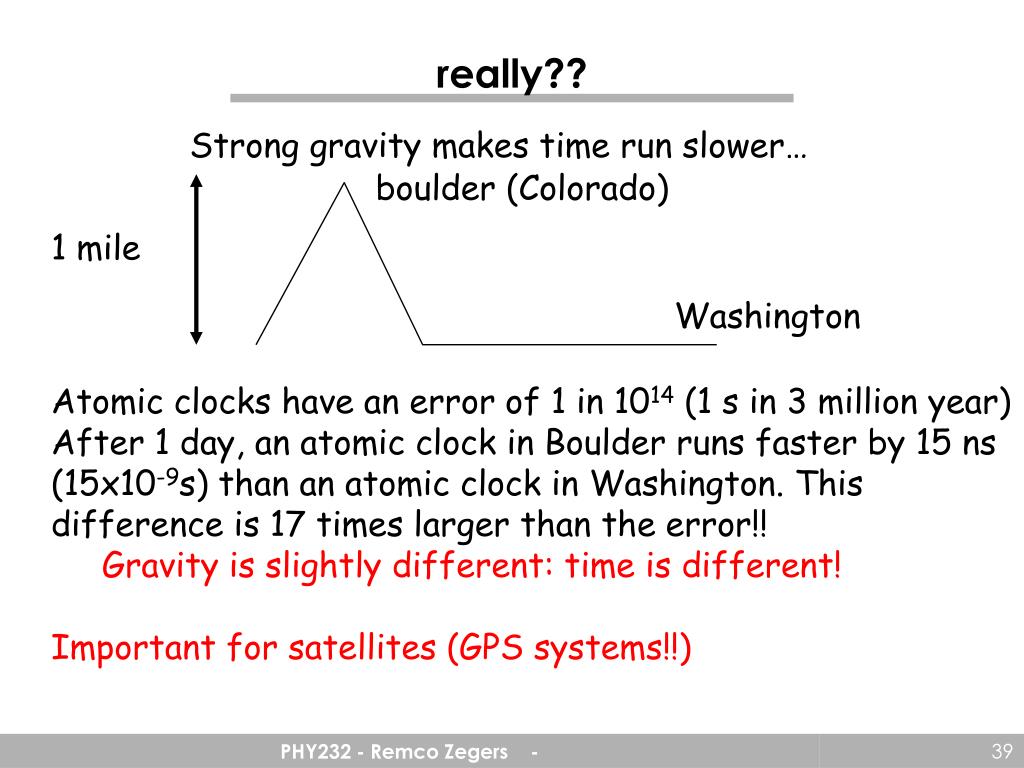 really??

Strong gravity makes time run slower…

boulder (Colorado)

1 mile

Washington

Atomic clocks have an error of 1 in $10^{14}$ (1 s in 3 million year)
After 1 day, an atomic clock in Boulder runs faster by 15 ns ($15x10^{-9}$s) than an atomic clock in Washington. This difference is 17 times larger than the error!!

Gravity is slightly different: time is different!

Important for satellites (GPS systems!!)

PHY232 - Remco Zegers -

39